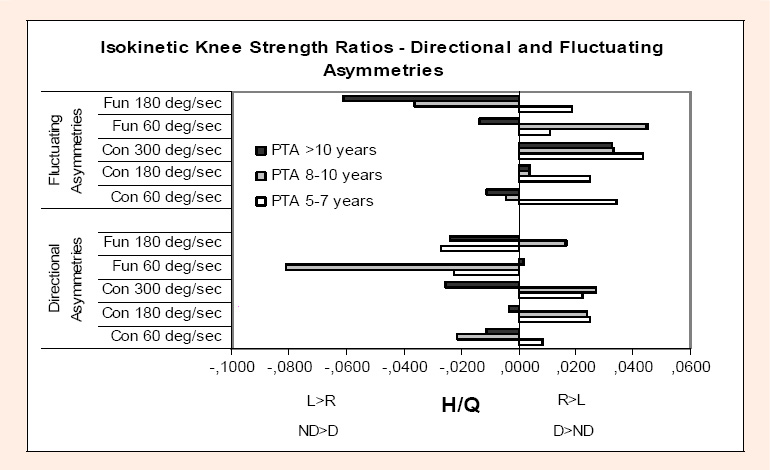 Isokinetic Knee Strength Ratios - Directional and Fluctuating Asymmetries

Fluctuating Asymmetries

Fun 180 deg/sec
Fun 60 deg/sec
Con 300 deg/sec
Con 180 deg/sec
Con 60 deg/sec

Directional Asymmetries

Fun 180 deg/sec
Fun 60 deg/sec
Con 300 deg/sec
Con 180 deg/sec
Con 60 deg/sec

PTA >10 years
PTA 8-10 years
PTA 5-7 years

-,1000 -,0800 -,0600 -,0400 -,0200 ,0000 ,0200 ,0400 ,0600

L>R
H/Q
R>L

ND>D
D>ND